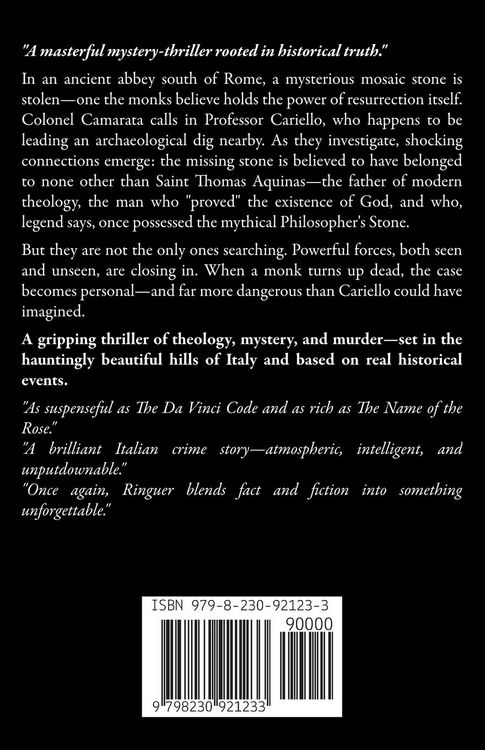 "A masterful mystery-thriller rooted in historical truth."

In an ancient abbey south of Rome, a mysterious mosaic stone is stolen—one the monks believe holds the power of resurrection itself. Colonel Camarata calls in Professor Cariello, who happens to be leading an archaeological dig nearby. As they investigate, shocking connections emerge: the missing stone is believed to have belonged to none other than Saint Thomas Aquinas—the father of modern theology, the man who "proved" the existence of God, and who, legend says, once possessed the mythical Philosopher's Stone.

But they are not the only ones searching. Powerful forces, both seen and unseen, are closing in. When a monk turns up dead, the case becomes personal—and far more dangerous than Cariello could have imagined.

A gripping thriller of theology, mystery, and murder—set in the hauntingly beautiful hills of Italy and based on real historical events.

"As suspenseful as The Da Vinci Code and as rich as The Name of the Rose."
"A brilliant Italian crime story—atmospheric, intelligent, and unputdownable."
"Once again, Ringuer blends fact and fiction into something unforgettable."

ISBN 979-8-230-92123-3
90000
9 798230 921233